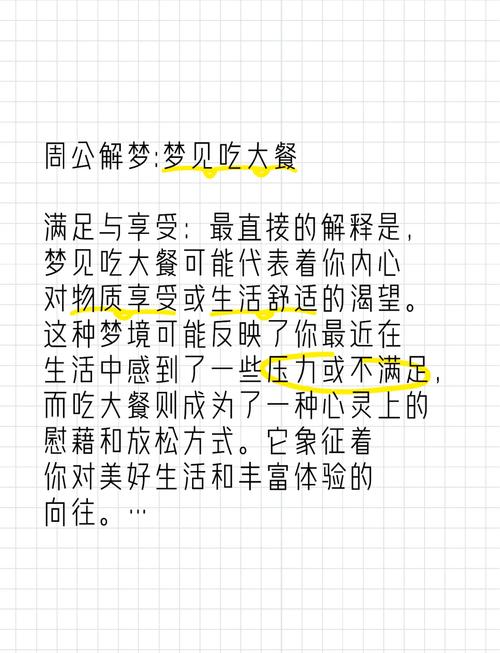 周公解梦:梦见吃大餐

满足与享受：最直接的解释是，梦见吃大餐可能代表着你内心对物质享受或生活舒适的渴望。这种梦境可能反映了你最近在生活中感到了一些压力或不满足，而吃大餐则成为了一种心灵上的慰藉和放松方式。它象征着你对美好生活和丰富体验的向往。…